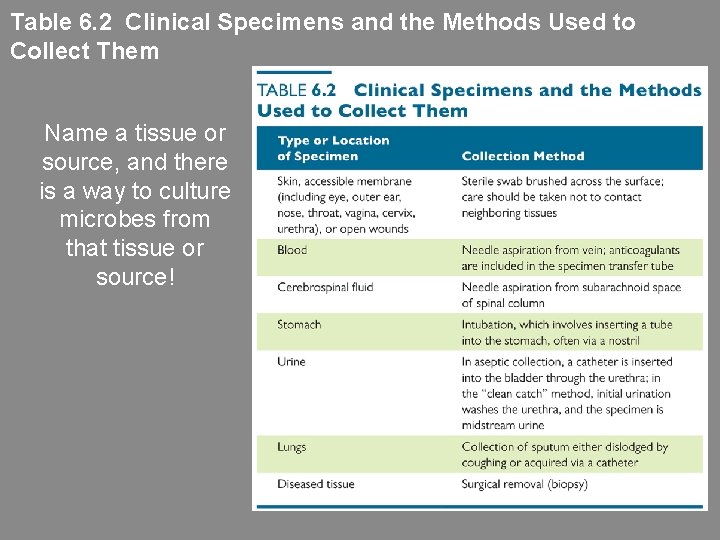 Table 6.2 Clinical Specimens and the Methods Used to Collect Them

Name a tissue or source, and there is a way to culture microbes from that tissue or source!

TABLE 6.2 Clinical Specimens and the Methods Used to Collect Them

| Type or Location of Specimen | Collection Method |
|---|---|
| Skin, accessible membrane (including eye, outer ear, nose, throat, vagina, cervix, urethra), or open wounds | Sterile swab brushed across the surface; care should be taken not to contact neighboring tissues |
| Blood | Needle aspiration from vein; anticoagulants are included in the specimen transfer tube |
| Cerebrospinal fluid | Needle aspiration from subarachnoid space of spinal column |
| Stomach | Intubation, which involves inserting a tube into the stomach, often via a nostril |
| Urine | In aseptic collection, a catheter is inserted into the bladder through the urethra; in the "clean catch" method, initial urination washes the urethra, and the specimen is midstream urine |
| Lungs | Collection of sputum either dislodged by coughing or acquired via a catheter |
| Diseased tissue | Surgical removal (biopsy) |